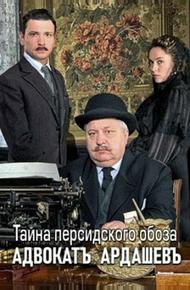 Тайна персидского обоза
АДВОКАТЪ АРДАШЕВЪ